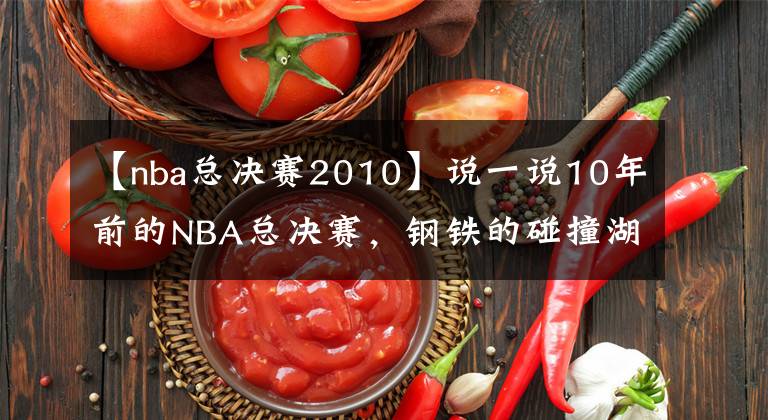 【nba总决赛2010】说一说10年前的NBA总决赛，钢铁的碰撞湖